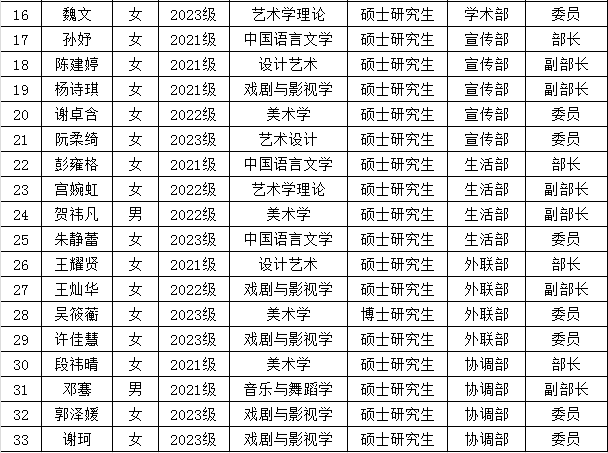 | 16 | 魏文 | 女 | 2023级 | 艺术学理论 | 硕士研究生 | 学术部 | 委员 |
|---|---|---|---|---|---|---|---|
| 17 | 孙妤 | 女 | 2021级 | 中国语言文学 | 硕士研究生 | 宣传部 | 部长 |
| 18 | 陈建婷 | 女 | 2021级 | 设计艺术 | 硕士研究生 | 宣传部 | 副部长 |
| 19 | 杨诗琪 | 女 | 2021级 | 戏剧与影视学 | 硕士研究生 | 宣传部 | 副部长 |
| 20 | 谢卓含 | 女 | 2022级 | 美术学 | 硕士研究生 | 宣传部 | 委员 |
| 21 | 阮柔绮 | 女 | 2023级 | 艺术设计 | 硕士研究生 | 宣传部 | 委员 |
| 22 | 彭雍格 | 女 | 2021级 | 中国语言文学 | 硕士研究生 | 生活部 | 部长 |
| 23 | 宫婉虹 | 女 | 2022级 | 艺术学理论 | 硕士研究生 | 生活部 | 副部长 |
| 24 | 贺祎凡 | 男 | 2022级 | 美术学 | 硕士研究生 | 生活部 | 副部长 |
| 25 | 朱静蕾 | 女 | 2023级 | 中国语言文学 | 硕士研究生 | 生活部 | 委员 |
| 26 | 王耀贤 | 女 | 2021级 | 设计艺术 | 硕士研究生 | 外联部 | 部长 |
| 27 | 王灿华 | 女 | 2022级 | 戏剧与影视学 | 硕士研究生 | 外联部 | 副部长 |
| 28 | 吴筱蘅 | 女 | 2023级 | 美术学 | 博士研究生 | 外联部 | 委员 |
| 29 | 许佳慧 | 女 | 2023级 | 戏剧与影视学 | 硕士研究生 | 外联部 | 委员 |
| 30 | 段祎晴 | 女 | 2021级 | 美术学 | 硕士研究生 | 协调部 | 部长 |
| 31 | 邓骞 | 男 | 2021级 | 音乐与舞蹈学 | 硕士研究生 | 协调部 | 副部长 |
| 32 | 郭泽媛 | 女 | 2023级 | 戏剧与影视学 | 硕士研究生 | 协调部 | 委员 |
| 33 | 谢珂 | 女 | 2023级 | 戏剧与影视学 | 硕士研究生 | 协调部 | 委员 |